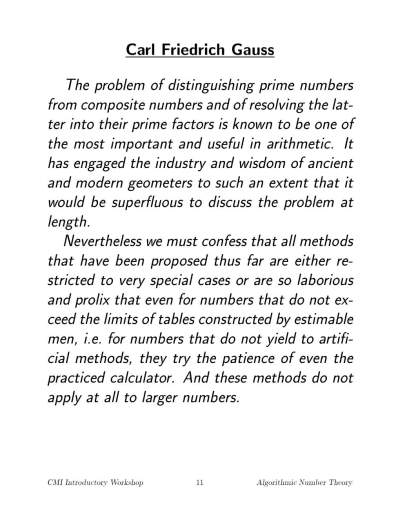 Carl Friedrich Gauss

The problem of distinguishing prime numbers from composite numbers and of resolving the latter into their prime factors is known to be one of the most important and useful in arithmetic. It has engaged the industry and wisdom of ancient and modern geometers to such an extent that it would be superfluous to discuss the problem at length.

Nevertheless we must confess that all methods that have been proposed thus far are either restricted to very special cases or are so laborious and prolix that even for numbers that do not exceed the limits of tables constructed by estimable men, i.e. for numbers that do not yield to artificial methods, they try the patience of even the practiced calculator. And these methods do not apply at all to larger numbers.

CMI Introductory Workshop 11 Algorithmic Number Theory